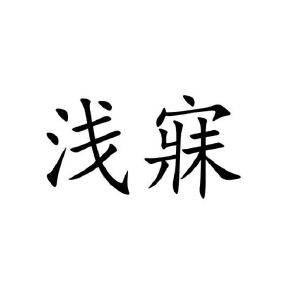 浅寐